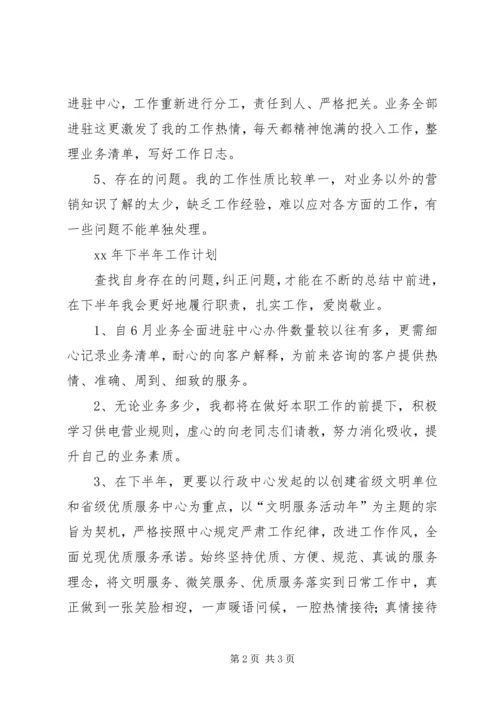 进驻中心，工作重新进行分工，责任到人、严格把关。业务全部进驻这更激发了我的工作热情，每天都精神饱满的投入工作，整理业务清单，写好工作日志。

5、存在的问题。我的工作性质比较单一，对业务以外的营销知识了解的太少，缺乏工作经验，难以应对各方面的工作，有一些问题不能单独处理。

xx 年下半年工作计划

查找自身存在的问题，纠正问题，才能在不断的总结中前进，在下半年我会更好地履行职责，扎实工作，爱岗敬业。

1、自 6 月业务全面进驻中心办件数量较以往有多，更需细心记录业务清单，耐心的向客户解释，为前来咨询的客户提供热情、准确、周到、细致的服务。

2、无论业务多少，我都将在做好本职工作的前提下，积极学习供电营业规则，虚心的向老同志们请教，努力消化吸收，提升自己的业务素质。

3、在下半年，更要以行政中心发起的以创建省级文明单位和省级优质服务中心为重点，以“文明服务活动年”为主题的宗旨为契机，严格按照中心规定严肃工作纪律，改进工作作风，全面兑现优质服务承诺。始终坚持优质、方便、规范、真诚的服务理念，将文明服务、微笑服务、优质服务落实到日常工作中，真正做到一张笑脸相迎，一声暖语问候，一腔热情接待;真情接待

第 2 页 共 3 页